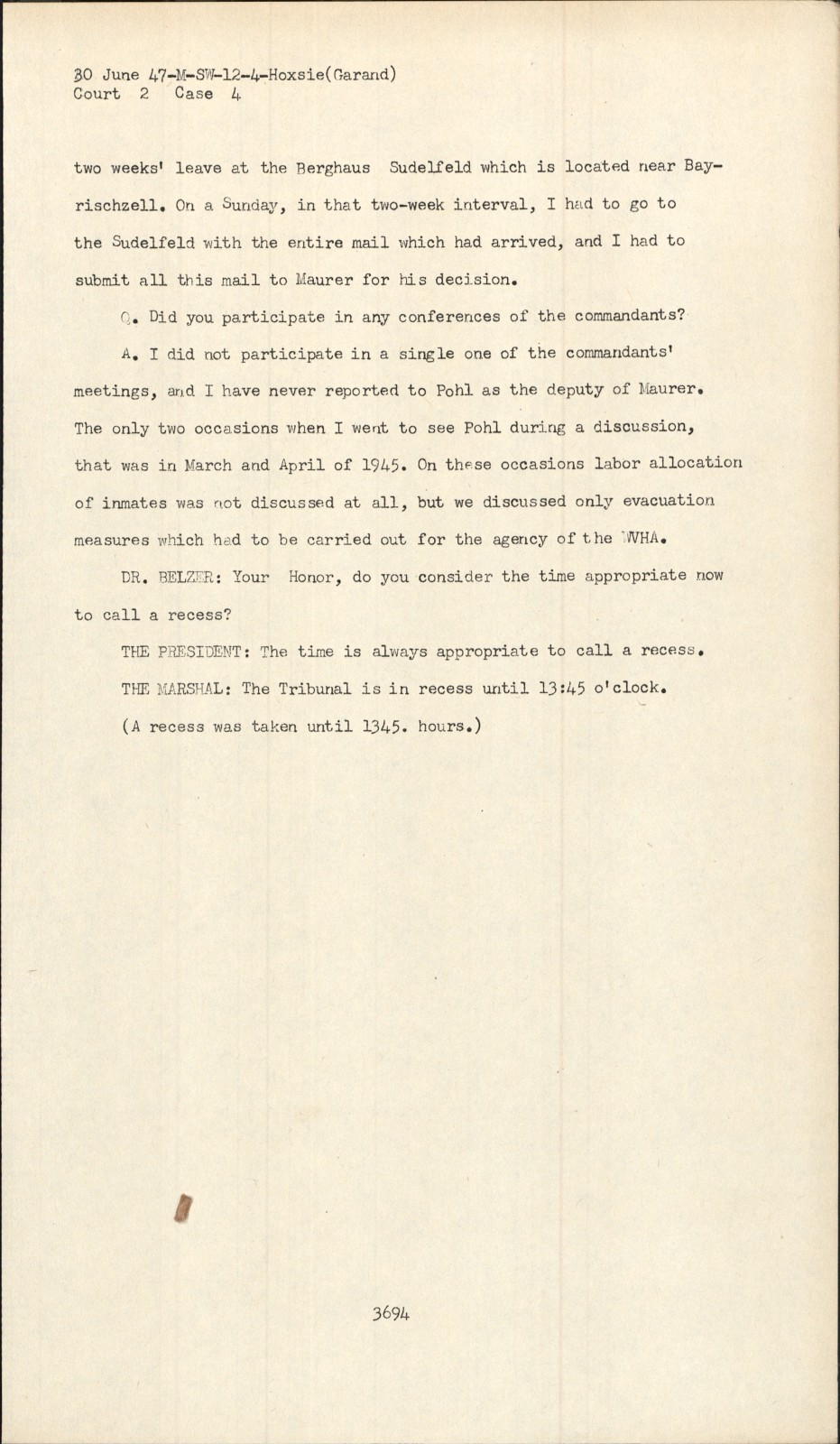 30 June 47-M-SW-12-4-Hoxsie(Garand)
Court 2 Case 4

two weeks' leave at the Berghaus Sudelfeld which is located near Bayrischzell. On a Sunday, in that two-week interval, I had to go to the Sudelfeld with the entire mail which had arrived, and I had to submit all this mail to Maurer for his decision.

Q. Did you participate in any conferences of the commandants?

A. I did not participate in a single one of the commandants' meetings, and I have never reported to Pohl as the deputy of Maurer. The only two occasions when I went to see Pohl during a discussion, that was in March and April of 1945. On these occasions labor allocation of inmates was not discussed at all, but we discussed only evacuation measures which had to be carried out for the agency of the WVHA.

DR. BELZER: Your Honor, do you consider the time appropriate now to call a recess?

THE PRESIDENT: The time is always appropriate to call a recess.

THE MARSHAL: The Tribunal is in recess until 13:45 o'clock.

(A recess was taken until 1345. hours.)

3694